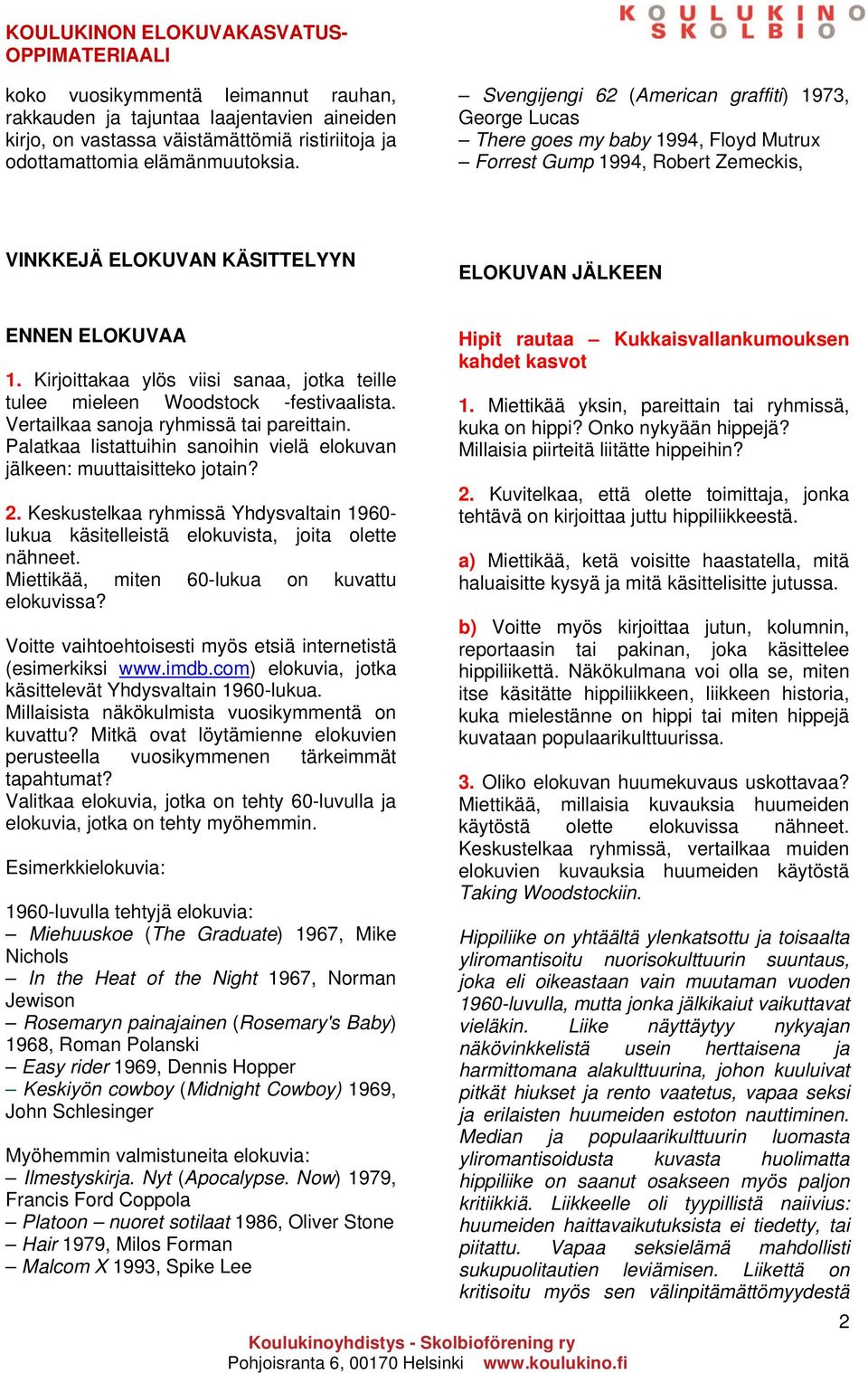 KOULUKINON ELOKUVAKASVATUS-OPPIMATERIAALI

KOULUKINO
SKOLBIO

koko vuosikymmentä leimannut rauhan, rakkauden ja tajuntaa laajentavien aineiden kirjo, on vastassa väistämättömiä ristiriitoja ja odottamattomia elämänmuutoksia.

VINKKEJÄ ELOKUVAN KÄSITTELYYN

ENNEN ELOKUVAA

1. Kirjoittakaa ylös viisi sanaa, jotka teille tulee mieleen Woodstock -festivaalista. Vertailkaa sanoja ryhmissä tai pareittain. Palatkaa listattuihin sanoihin vielä elokuvan jälkeen: muuttaisitteko jotain?

2. Keskustelkaa ryhmissä Yhdysvaltain 1960-lukua käsitelleistä elokuvista, joita olette nähneet.
Miettikää, miten 60-lukua on kuvattu elokuvissa?

Voitte vaihtoehtoisesti myös etsiä internetistä (esimerkiksi www.imdb.com) elokuvia, jotka käsittelevät Yhdysvaltain 1960-lukua.
Millaisista näkökulmista vuosikymmentä on kuvattu? Mitkä ovat löytämienne elokuvien perusteella vuosikymmenen tärkeimmät tapahtumat?
Valitkaa elokuvia, jotka on tehty 60-luvulla ja elokuvia, jotka on tehty myöhemmin.

Esimerkkielokuvia:

1960-luvulla tehtyjä elokuvia:
– Miehuuskoe (The Graduate) 1967, Mike Nichols
– In the Heat of the Night 1967, Norman Jewison
– Rosemaryn painajainen (Rosemary's Baby) 1968, Roman Polanski
– Easy rider 1969, Dennis Hopper
– Keskiyön cowboy (Midnight Cowboy) 1969, John Schlesinger

Myöhemmin valmistuneita elokuvia:
– Ilmestyskirja. Nyt (Apocalypse. Now) 1979, Francis Ford Coppola
– Platoon – nuoret sotilaat 1986, Oliver Stone
– Hair 1979, Milos Forman
– Malcom X 1993, Spike Lee

– Svengijengi 62 (American graffiti) 1973, George Lucas
– There goes my baby 1994, Floyd Mutrux
– Forrest Gump 1994, Robert Zemeckis,

ELOKUVAN JÄLKEEN

Hipit rautaa – Kukkaisvallankumouksen kahdet kasvot

1. Miettikää yksin, pareittain tai ryhmissä, kuka on hippi? Onko nykyään hippejä? Millaisia piirteitä liitätte hippeihin?

2. Kuvitelkaa, että olette toimittaja, jonka tehtävä on kirjoittaa juttu hippiliikkeestä.

a) Miettikää, ketä voisitte haastatella, mitä haluaisitte kysyä ja mitä käsittelisitte jutussa.

b) Voitte myös kirjoittaa jutun, kolumnin, reportaasin tai pakinan, joka käsittelee hippiliikettä. Näkökulmana voi olla se, miten itse käsitätte hippiliikkeen, liikkeen historia, kuka mielestänne on hippi tai miten hippejä kuvataan populaarikulttuurissa.

3. Oliko elokuvan huumekuvaus uskottavaa? Miettikää, millaisia kuvauksia huumeiden käytöstä olette elokuvissa nähneet. Keskustelkaa ryhmissä, vertailkaa muiden elokuvien kuvauksia huumeiden käytöstä Taking Woodstockiin.

Hippiliike on yhtäältä ylenkatsottu ja toisaalta yliromantisoitu nuorisokulttuurin suuntaus, joka eli oikeastaan vain muutaman vuoden 1960-luvulla, mutta jonka jälkikaiut vaikuttavat vieläkin. Liike näyttäytyy nykyajan näkövinkkelistä usein herttaisena ja harmittomana alakulttuurina, johon kuuluivat pitkät hiukset ja rento vaatetus, vapaa seksi ja erilaisten huumeiden estoton nauttiminen. Median ja populaarikulttuurin luomasta yliromantisoidusta kuvasta huolimatta hippiliike on saanut osakseen myös paljon kritiikkiä. Liikkeelle oli tyypillistä naiivius: huumeiden haittavaikutuksista ei tiedetty, tai piitattu. Vapaa seksielämä mahdollisti sukupuolitautien leviämisen. Liikettä on kritisoitu myös sen välinpitämättömyydestä

2

Koulukinoyhdistys - Skolbioförening ry
Pohjoisranta 6, 00170 Helsinki www.koulukino.fi